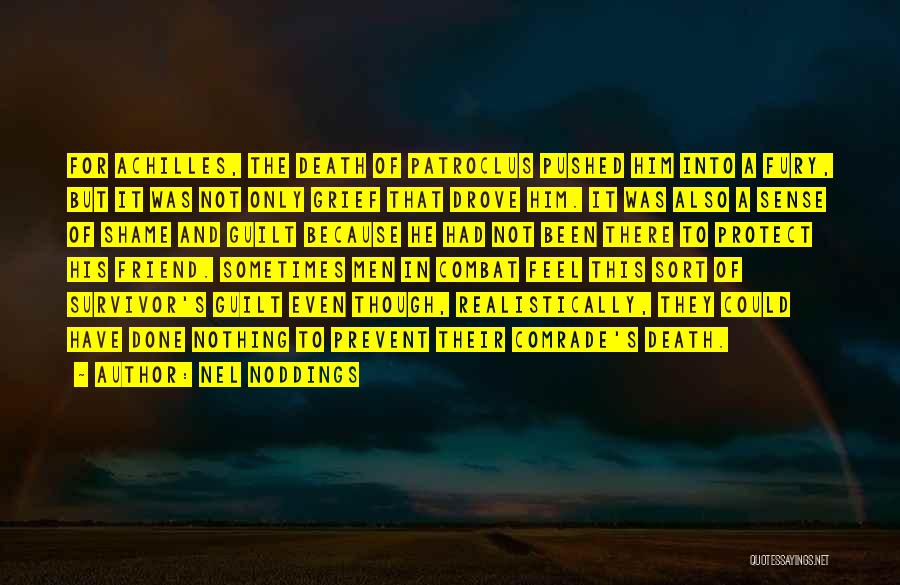 FOR ACHILLES, THE DEATH OF PATROCLUS PUSHED HIM INTO A FURY, BUT IT WAS NOT ONLY GRIEF THAT DROVE HIM. IT WAS ALSO A SENSE OF SHAME AND GUILT BECAUSE HE HAD NOT BEEN THERE TO PROTECT HIS FRIEND. SOMETIMES MEN IN COMBAT FEEL THIS SORT OF SURVIVOR'S GUILT EVEN THOUGH, REALISTICALLY, THEY COULD HAVE DONE NOTHING TO PREVENT THEIR COMRADE'S DEATH.

- AUTHOR: NEL NODDINGS

QUOTESSAYINGS.NET